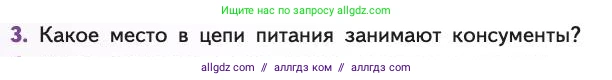 Ищите нас по запросу allgdz.com

3. Какое место в цепи питания занимают консументы?

allgdz com // аллгдз ком // аллгдз com